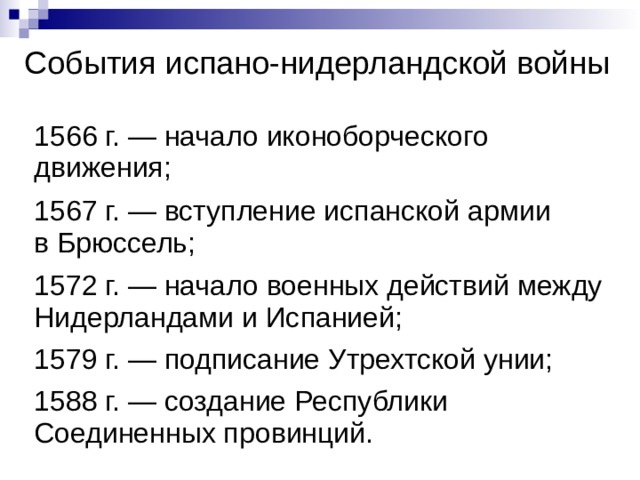 События испано-нидерландской войны

1566 г. — начало иконоборческого движения;

1567 г. — вступление испанской армии в Брюссель;

1572 г. — начало военных действий между Нидерландами и Испанией;

1579 г. — подписание Утрехтской унии;

1588 г. — создание Республики Соединенных провинций.